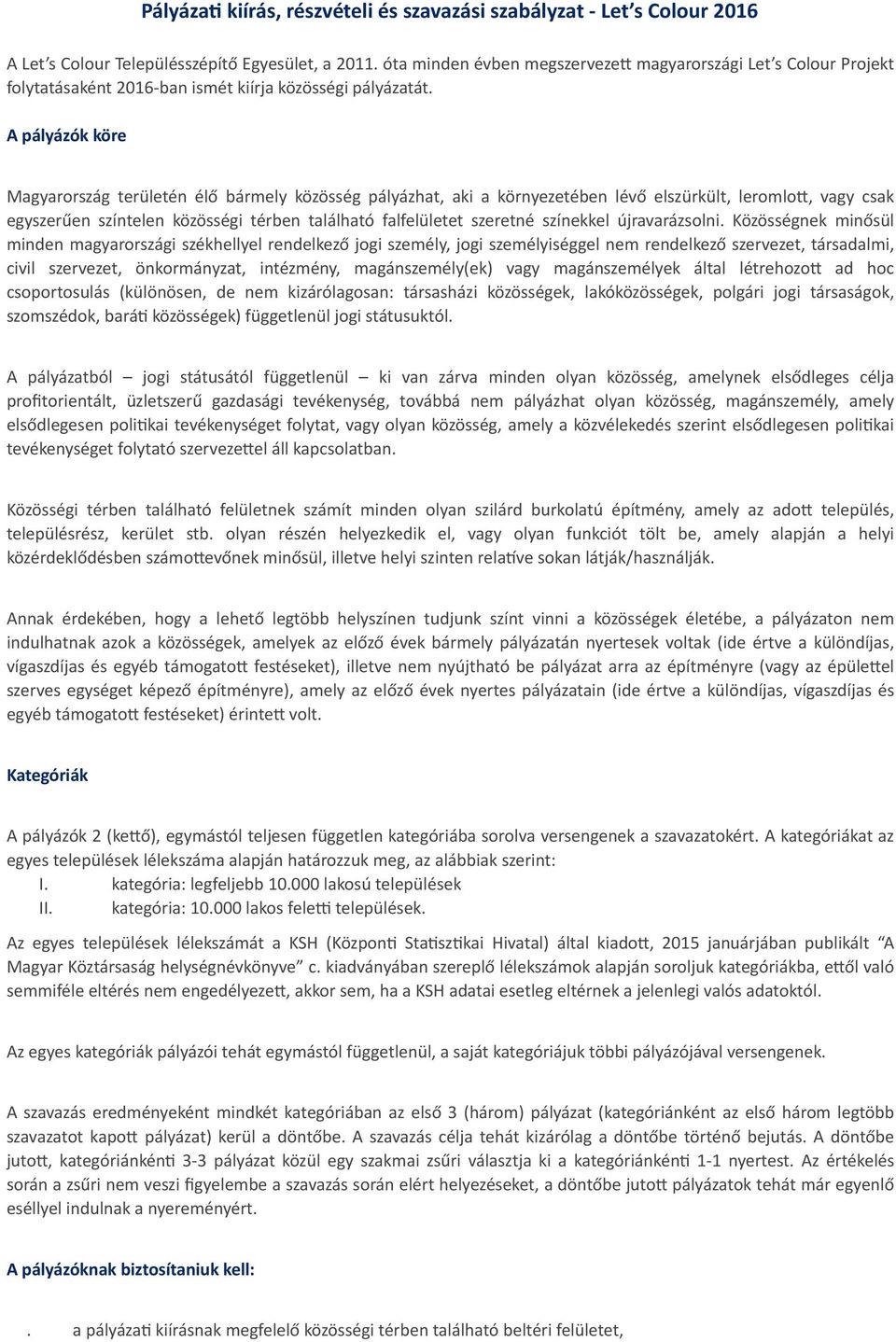 Pályázati kiírás, részvételi és szavazási szabályzat - Let's Colour 2016

A Let's Colour Településszépítő Egyesület, a 2011. óta minden évben megszervezett magyarországi Let's Colour Projekt folytatásaként 2016-ban ismét kiírja közösségi pályázatát.

A pályázók köre

Magyarország területén élő bármely közösség pályázhat, aki a környezetében lévő elszürkült, leromlott, vagy csak egyszerűen színtelen közösségi térben található falfelületet szeretné színekkel újravarázsolni. Közösségnek minősül minden magyarországi székhellyel rendelkező jogi személy, jogi személyiséggel nem rendelkező szervezet, társadalmi, civil szervezet, önkormányzat, intézmény, magánszemély(ek) vagy magánszemélyek által létrehozott ad hoc csoportosulás (különösen, de nem kizárólagosan: társasházi közösségek, lakóközösségek, polgári jogi társaságok, szomszédok, baráti közösségek) függetlenül jogi státusuktól.

A pályázatból jogi státusától függetlenül – ki van zárva minden olyan közösség, amelynek elsődleges célja profitorientált, üzletszerű gazdasági tevékenység, továbbá nem pályázhat olyan közösség, magánszemély, amely elsődlegesen politikai tevékenységet folytat, vagy olyan közösség, amely a közvélekedés szerint elsődlegesen politikai tevékenységet folytató szervezettel áll kapcsolatban.

Közösségi térben található felületnek számít minden olyan szilárd burkolatú építmény, amely az adott település, településrész, kerület stb. olyan részén helyezkedik el, vagy olyan funkciót tölt be, amely alapján a helyi közérdeklődésben számottevőnek minősül, illetve helyi szinten relatíve sokan látják/használják.

Annak érdekében, hogy a lehető legtöbb helyszínen tudjunk színt vinni a közösségek életébe, a pályázaton nem indulhatnak azok a közösségek, amelyek az előző évek bármely pályázatán nyertesek voltak (ide értve a különdíjas, vígaszdíjas és egyéb támogatott festéseket), illetve nem nyújtható be pályázat arra az építményre (vagy az épülettel szerves egységet képező építményre), amely az előző évek nyertes pályázatain (ide értve a különdíjas, vígaszdíjas és egyéb támogatott festéseket) érintett volt.

Kategóriák

A pályázók 2 (kettő), egymástól teljesen független kategóriába sorolva versengenek a szavazatokért. A kategóriákat az egyes települések lélekszáma alapján határozzuk meg, az alábbiak szerint:
I. kategória: legfeljebb 10.000 lakosú települések
II. kategória: 10.000 lakos feletti települések.

Az egyes települések lélekszámát a KSH (Központi Statisztikai Hivatal) által kiadott, 2015 januárjában publikált "A Magyar Köztársaság helységnévkönyve" c. kiadványában szereplő lélekszámok alapján soroljuk kategóriákba, ettől való semmiféle eltérés nem engedélyezett, akkor sem, ha a KSH adatai esetleg eltérnek a jelenlegi valós adatoktól.

Az egyes kategóriák pályázói tehát egymástól függetlenül, a saját kategóriájuk többi pályázójával versengenek.

A szavazás eredményeként mindkét kategóriában az első 3 (három) pályázat (kategóriánként az első három legtöbb szavazatot kapott pályázat) kerül a döntőbe. A szavazás célja tehát kizárólag a döntőbe történő bejutás. A döntőbe jutott, kategóriánkénti 3-3 pályázat közül egy szakmai zsűri választja ki a kategóriánkénti 1-1 nyertest. Az értékelés során a zsűri nem veszi figyelembe a szavazás során elért helyezéseket, a döntőbe jutott pályázatok tehát már egyenlő eséllyel indulnak a nyereményért.

A pályázóknak biztosítaniuk kell:

. a pályázati kiírásnak megfelelő közösségi térben található beltéri felületet,